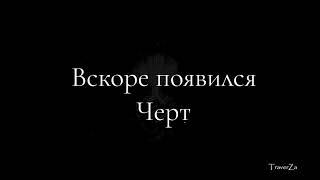 Вскоре появился Черт

TraverZa